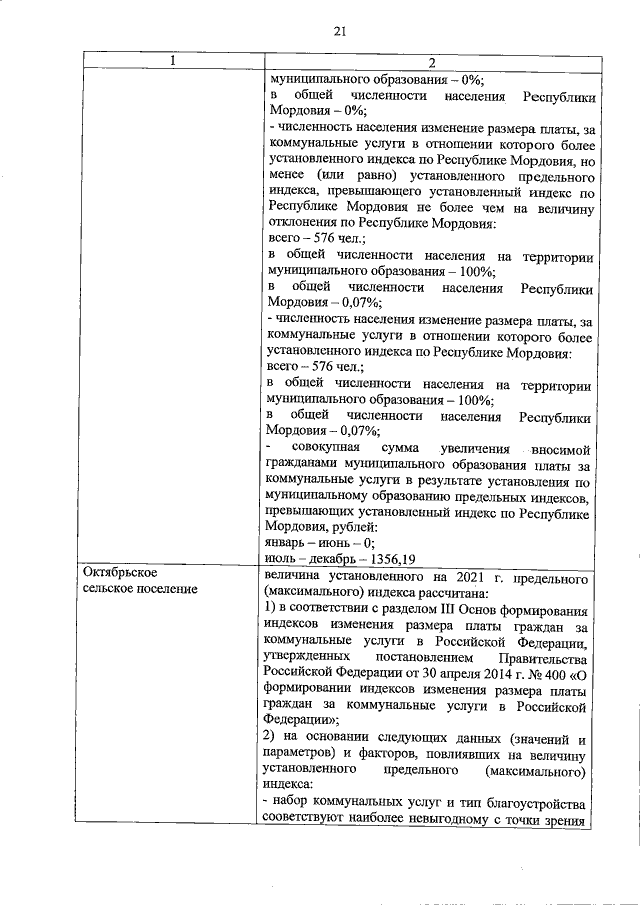 21

| 1 | 2 |
|---|---|
| | муниципального образования – 0%; в общей численности населения Республики Мордовия – 0%; - численность населения изменение размера платы, за коммунальные услуги в отношении которого более установленного индекса по Республике Мордовия, но менее (или равно) установленного предельного индекса, превышающего установленный индекс по Республике Мордовия не более чем на величину отклонения по Республике Мордовия: всего – 576 чел.; в общей численности населения на территории муниципального образования – 100%; в общей численности населения Республики Мордовия – 0,07%; - численность населения изменение размера платы, за коммунальные услуги в отношении которого более установленного индекса по Республике Мордовия: всего – 576 чел.; в общей численности населения на территории муниципального образования – 100%; в общей численности населения Республики Мордовия – 0,07%; - совокупная сумма увеличения вносимой гражданами муниципального образования платы за коммунальные услуги в результате установления по муниципальному образованию предельных индексов, превышающих установленный индекс по Республике Мордовия, рублей: январь – июнь – 0; июль – декабрь – 1356,19 |
| Октябрьское сельское поселение | величина установленного на 2021 г. предельного (максимального) индекса рассчитана: 1) в соответствии с разделом III Основ формирования индексов изменения размера платы граждан за коммунальные услуги в Российской Федерации, утвержденных постановлением Правительства Российской Федерации от 30 апреля 2014 г. № 400 «О формировании индексов изменения размера платы граждан за коммунальные услуги в Российской Федерации»; 2) на основании следующих данных (значений и параметров) и факторов, повлиявших на величину установленного предельного (максимального) индекса: - набор коммунальных услуг и тип благоустройства соответствуют наиболее невыгодному с точки зрения |